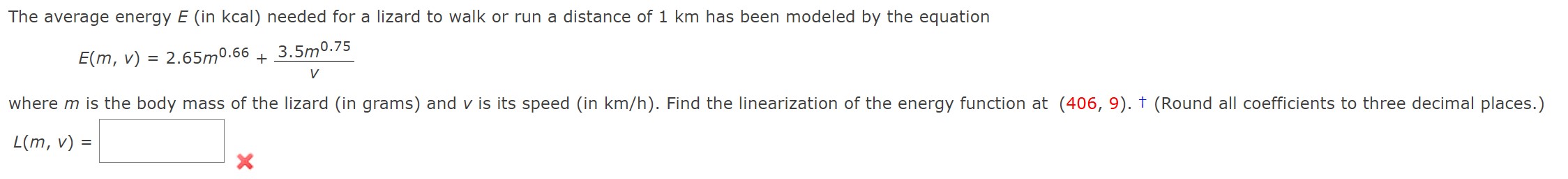 The average energy $E$ (in kcal) needed for a lizard to walk or run a distance of 1 km has been modeled by the equation

$E(m, v) = 2.65m^{0.66} + \frac{3.5m^{0.75}}{v}$

where $m$ is the body mass of the lizard (in grams) and $v$ is its speed (in km/h). Find the linearization of the energy function at (406, 9). † (Round all coefficients to three decimal places.)

$L(m, v) =$